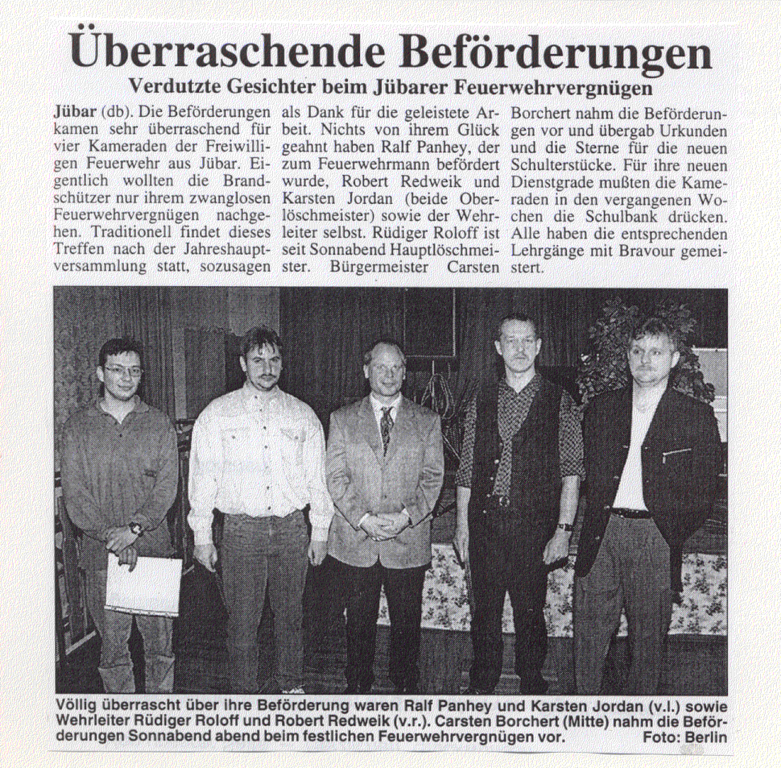 Überraschende Beförderungen

Verdutzte Gesichter beim Jübarer Feuerwehrvergnügen

Jübar (db). Die Beförderungen kamen sehr überraschend für vier Kameraden der Freiwilligen Feuerwehr aus Jübar. Eigentlich wollten die Brandschützer nur ihrem zwanglosen Feuerwehrvergnügen nachgehen. Traditionell findet dieses Treffen nach der Jahreshauptversammlung statt, sozusagen als Dank für die geleistete Arbeit. Nichts von ihrem Glück geahnt haben Ralf Panhey, der zum Feuerwehrmann befördert wurde, Robert Redweik und Karsten Jordan (beide Oberlöschmeister) sowie der Wehrleiter selbst. Rüdiger Roloff ist seit Sonnabend Hauptlöschmeister. Bürgermeister Carsten Borchert nahm die Beförderungen vor und übergab Urkunden und die Sterne für die neuen Schulterstücke. Für ihre neuen Dienstgrade mußten die Kameraden in den vergangenen Wochen die Schulbank drücken. Alle haben die entsprechenden Lehrgänge mit Bravour gemeistert.

Völlig überrascht über ihre Beförderung waren Ralf Panhey und Karsten Jordan (v.l.) sowie Wehrleiter Rüdiger Roloff und Robert Redweik (v.r.). Carsten Borchert (Mitte) nahm die Beförderungen Sonnabend abend beim festlichen Feuerwehrvergnügen vor. Foto: Berlin